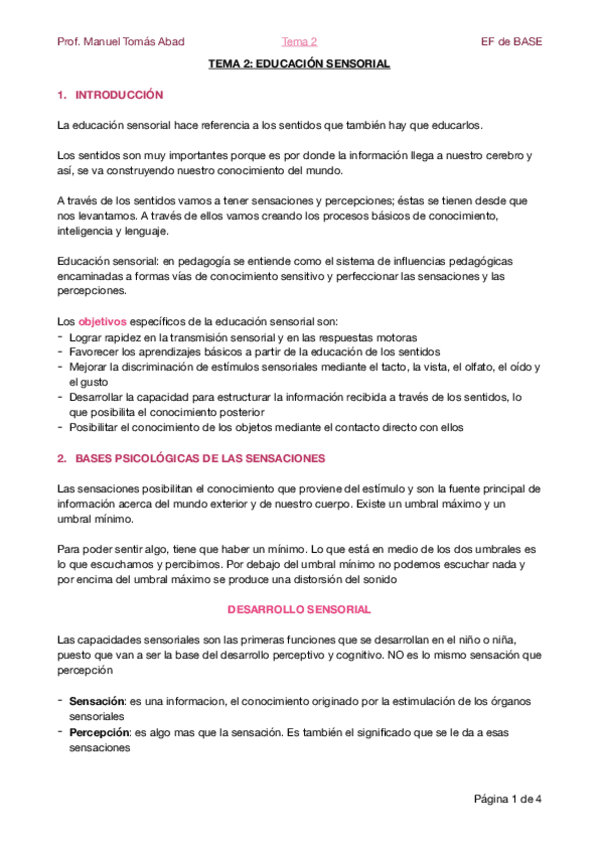 Prof. Manuel Tomás Abad Tema 2 EF de BASE

TEMA 2: EDUCACIÓN SENSORIAL

1. INTRODUCCIÓN

La educación sensorial hace referencia a los sentidos que también hay que educarlos.

Los sentidos son muy importantes porque es por donde la información llega a nuestro cerebro y así, se va construyendo nuestro conocimiento del mundo.

A través de los sentidos vamos a tener sensaciones y percepciones; éstas se tienen desde que nos levantamos. A través de ellos vamos creando los procesos básicos de conocimiento, inteligencia y lenguaje.

Educación sensorial: en pedagogía se entiende como el sistema de influencias pedagógicas encaminadas a formas vías de conocimiento sensitivo y perfeccionar las sensaciones y las percepciones.

Los objetivos específicos de la educación sensorial son:
- Lograr rapidez en la transmisión sensorial y en las respuestas motoras
- Favorecer los aprendizajes básicos a partir de la educación de los sentidos
- Mejorar la discriminación de estímulos sensoriales mediante el tacto, la vista, el olfato, el oído y el gusto
- Desarrollar la capacidad para estructurar la información recibida a través de los sentidos, lo que posibilita el conocimiento posterior
- Posibilitar el conocimiento de los objetos mediante el contacto directo con ellos

2. BASES PSICOLÓGICAS DE LAS SENSACIONES

Las sensaciones posibilitan el conocimiento que proviene del estímulo y son la fuente principal de información acerca del mundo exterior y de nuestro cuerpo. Existe un umbral máximo y un umbral mínimo.

Para poder sentir algo, tiene que haber un mínimo. Lo que está en medio de los dos umbrales es lo que escuchamos y percibimos. Por debajo del umbral mínimo no podemos escuchar nada y por encima del umbral máximo se produce una distorsión del sonido

DESARROLLO SENSORIAL

Las capacidades sensoriales son las primeras funciones que se desarrollan en el niño o niña, puesto que van a ser la base del desarrollo perceptivo y cognitivo. NO es lo mismo sensación que percepción

- Sensación: es una informacion, el conocimiento originado por la estimulación de los órganos sensoriales
- Percepción: es algo mas que la sensación. Es también el significado que se le da a esas sensaciones

Página 1 de 4